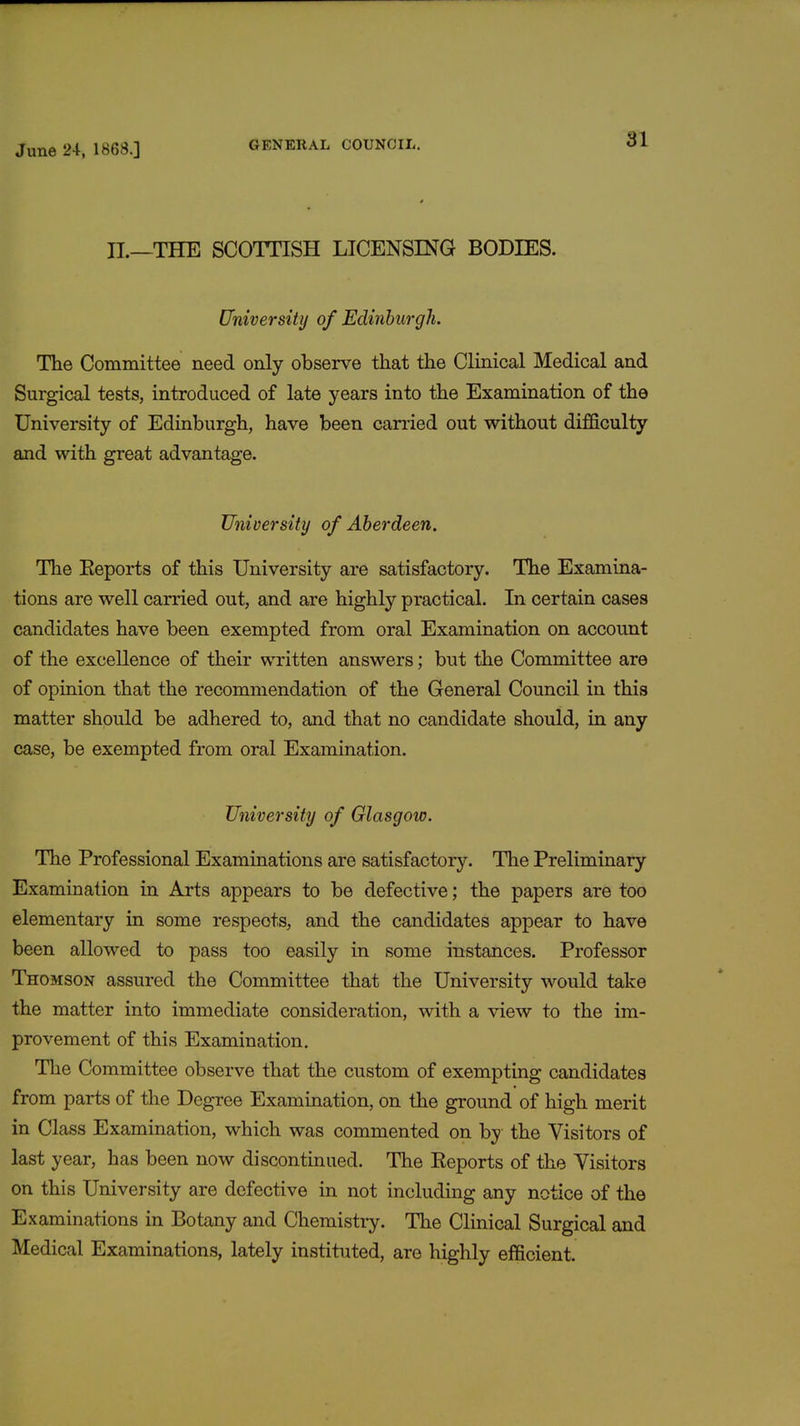 June 24, 1868.] GENERAL COUNCIL. 31

II.—THE SCOTTISH LICENSING BODIES.

University of Edinburgh.

The Committee need only observe that the Clinical Medical and Surgical tests, introduced of late years into the Examination of the University of Edinburgh, have been carried out without difficulty and with great advantage.

University of Aberdeen.

The Reports of this University are satisfactory. The Examinations are well carried out, and are highly practical. In certain cases candidates have been exempted from oral Examination on account of the excellence of their written answers; but the Committee are of opinion that the recommendation of the General Council in this matter should be adhered to, and that no candidate should, in any case, be exempted from oral Examination.

University of Glasgow.

The Professional Examinations are satisfactory. The Preliminary Examination in Arts appears to be defective; the papers are too elementary in some respects, and the candidates appear to have been allowed to pass too easily in some instances. Professor Thomson assured the Committee that the University would take the matter into immediate consideration, with a view to the improvement of this Examination.

The Committee observe that the custom of exempting candidates from parts of the Degree Examination, on the ground of high merit in Class Examination, which was commented on by the Visitors of last year, has been now discontinued. The Reports of the Visitors on this University are defective in not including any notice of the Examinations in Botany and Chemistry. The Clinical Surgical and Medical Examinations, lately instituted, are highly efficient.